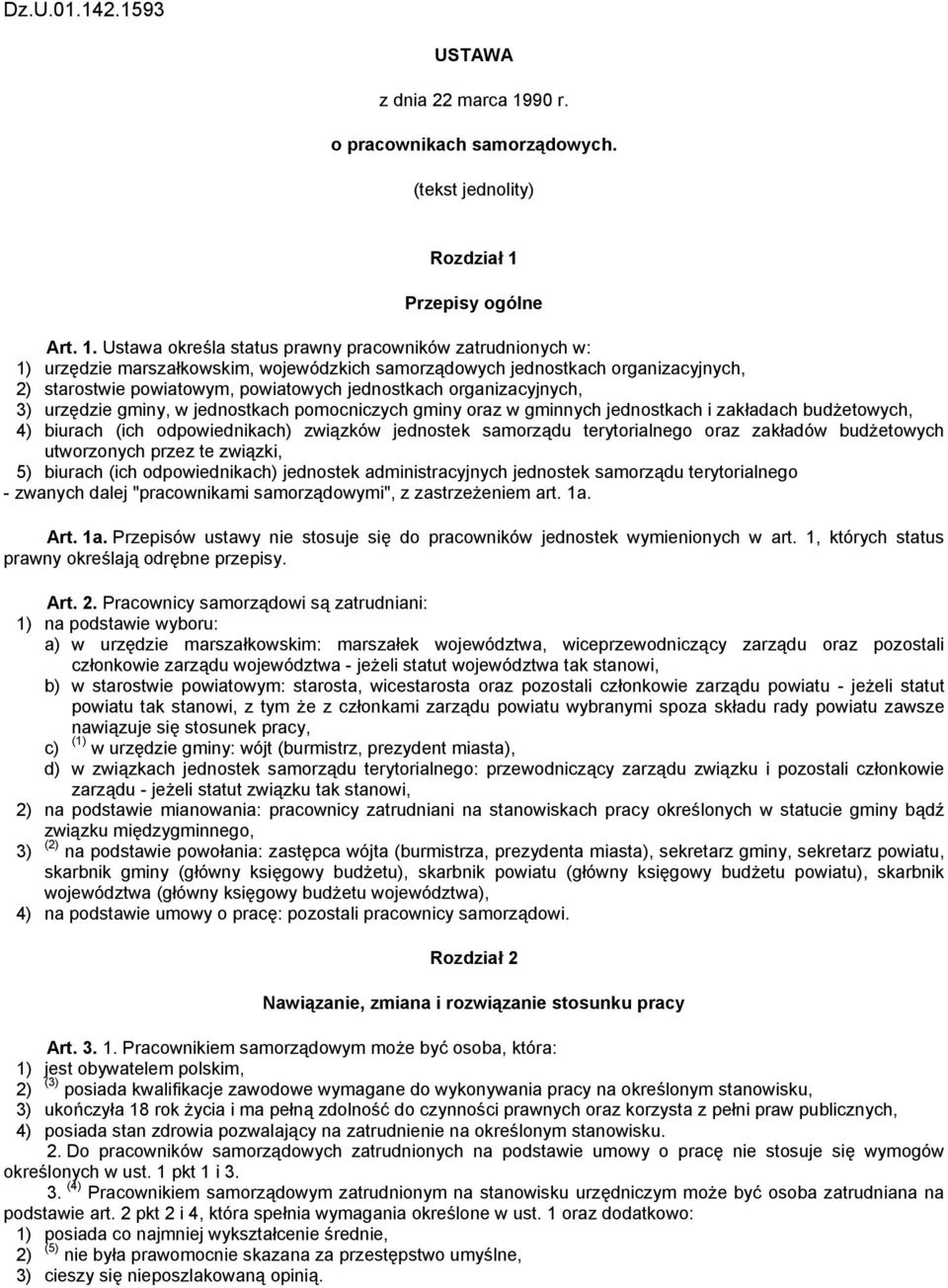 Dz.U.01.142.1593

USTAWA

z dnia 22 marca 1990 r.

o pracownikach samorządowych.

(tekst jednolity)

Rozdział 1

Przepisy ogólne

Art. 1. Ustawa określa status prawny pracowników zatrudnionych w:
1) urzędzie marszałkowskim, wojewódzkich samorządowych jednostkach organizacyjnych,
2) starostwie powiatowym, powiatowych jednostkach organizacyjnych,
3) urzędzie gminy, w jednostkach pomocniczych gminy oraz w gminnych jednostkach i zakładach budżetowych,
4) biurach (ich odpowiednikach) związków jednostek samorządu terytorialnego oraz zakładów budżetowych utworzonych przez te związki,
5) biurach (ich odpowiednikach) jednostek administracyjnych jednostek samorządu terytorialnego
- zwanych dalej "pracownikami samorządowymi", z zastrzeżeniem art. 1a.

Art. 1a. Przepisów ustawy nie stosuje się do pracowników jednostek wymienionych w art. 1, których status prawny określają odrębne przepisy.

Art. 2. Pracownicy samorządowi są zatrudniani:
1) na podstawie wyboru:
a) w urzędzie marszałkowskim: marszałek województwa, wiceprzewodniczący zarządu oraz pozostali członkowie zarządu województwa - jeżeli statut województwa tak stanowi,
b) w starostwie powiatowym: starosta, wicestarosta oraz pozostali członkowie zarządu powiatu - jeżeli statut powiatu tak stanowi, z tym że z członkami zarządu powiatu wybranymi spoza składu rady powiatu zawsze nawiązuje się stosunek pracy,
c) $^{(1)}$ w urzędzie gminy: wójt (burmistrz, prezydent miasta),
d) w związkach jednostek samorządu terytorialnego: przewodniczący zarządu związku i pozostali członkowie zarządu - jeżeli statut związku tak stanowi,
2) na podstawie mianowania: pracownicy zatrudniani na stanowiskach pracy określonych w statucie gminy bądź związku międzygminnego,
3) $^{(2)}$ na podstawie powołania: zastępca wójta (burmistrza, prezydenta miasta), sekretarz gminy, sekretarz powiatu, skarbnik gminy (główny księgowy budżetu), skarbnik powiatu (główny księgowy budżetu powiatu), skarbnik województwa (główny księgowy budżetu województwa),
4) na podstawie umowy o pracę: pozostali pracownicy samorządowi.

Rozdział 2

Nawiązanie, zmiana i rozwiązanie stosunku pracy

Art. 3. 1. Pracownikiem samorządowym może być osoba, która:
1) jest obywatelem polskim,
2) $^{(3)}$ posiada kwalifikacje zawodowe wymagane do wykonywania pracy na określonym stanowisku,
3) ukończyła 18 rok życia i ma pełną zdolność do czynności prawnych oraz korzysta z pełni praw publicznych,
4) posiada stan zdrowia pozwalający na zatrudnienie na określonym stanowisku.
2. Do pracowników samorządowych zatrudnionych na podstawie umowy o pracę nie stosuje się wymogów określonych w ust. 1 pkt 1 i 3.
3. $^{(4)}$ Pracownikiem samorządowym zatrudnionym na stanowisku urzędniczym może być osoba zatrudniana na podstawie art. 2 pkt 2 i 4, która spełnia wymagania określone w ust. 1 oraz dodatkowo:
1) posiada co najmniej wykształcenie średnie,
2) $^{(5)}$ nie była prawomocnie skazana za przestępstwo umyślne,
3) cieszy się nieposzlakowaną opinią.